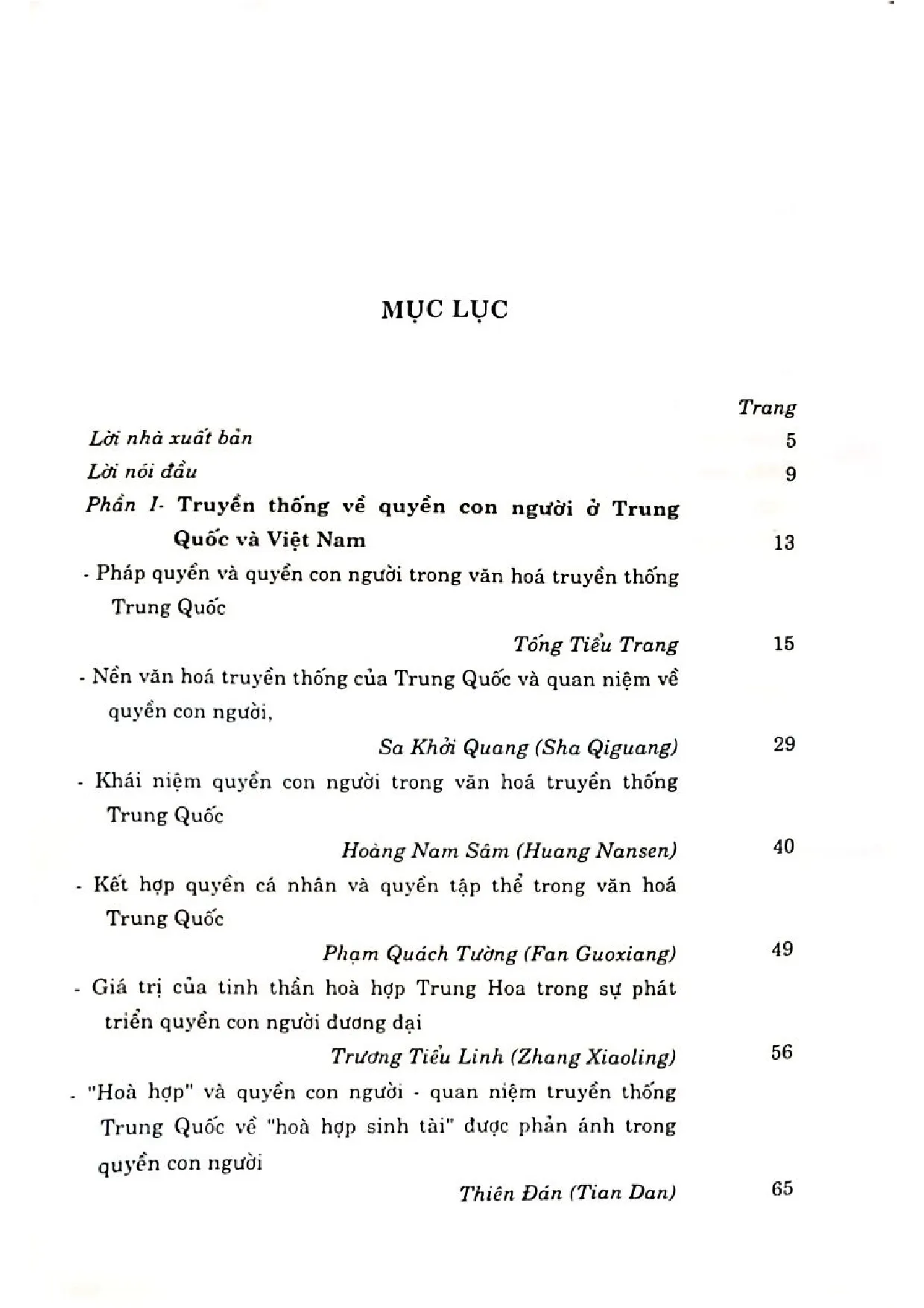 MỤC LỤC

Trang

Lời nhà xuất bản 5

Lời nói đầu 9

Phần I- Truyền thống về quyền con người ở Trung Quốc và Việt Nam 13

- Pháp quyền và quyền con người trong văn hoá truyền thống Trung Quốc

Tống Tiểu Trang 15

- Nền văn hoá truyền thống của Trung Quốc và quan niệm về quyền con người,

Sa Khởi Quang (Sha Qiguang) 29

- Khái niệm quyền con người trong văn hoá truyền thống Trung Quốc

Hoàng Nam Sâm (Huang Nansen) 40

- Kết hợp quyền cá nhân và quyền tập thể trong văn hoá Trung Quốc

Phạm Quách Tường (Fan Guoxiang) 49

- Giá trị của tinh thần hoà hợp Trung Hoa trong sự phát triển quyền con người đương đại

Trương Tiểu Linh (Zhang Xiaoling) 56

- "Hoà hợp" và quyền con người - quan niệm truyền thống Trung Quốc về "hoà hợp sinh tài" được phản ánh trong quyền con người

Thiên Đán (Tian Dan) 65